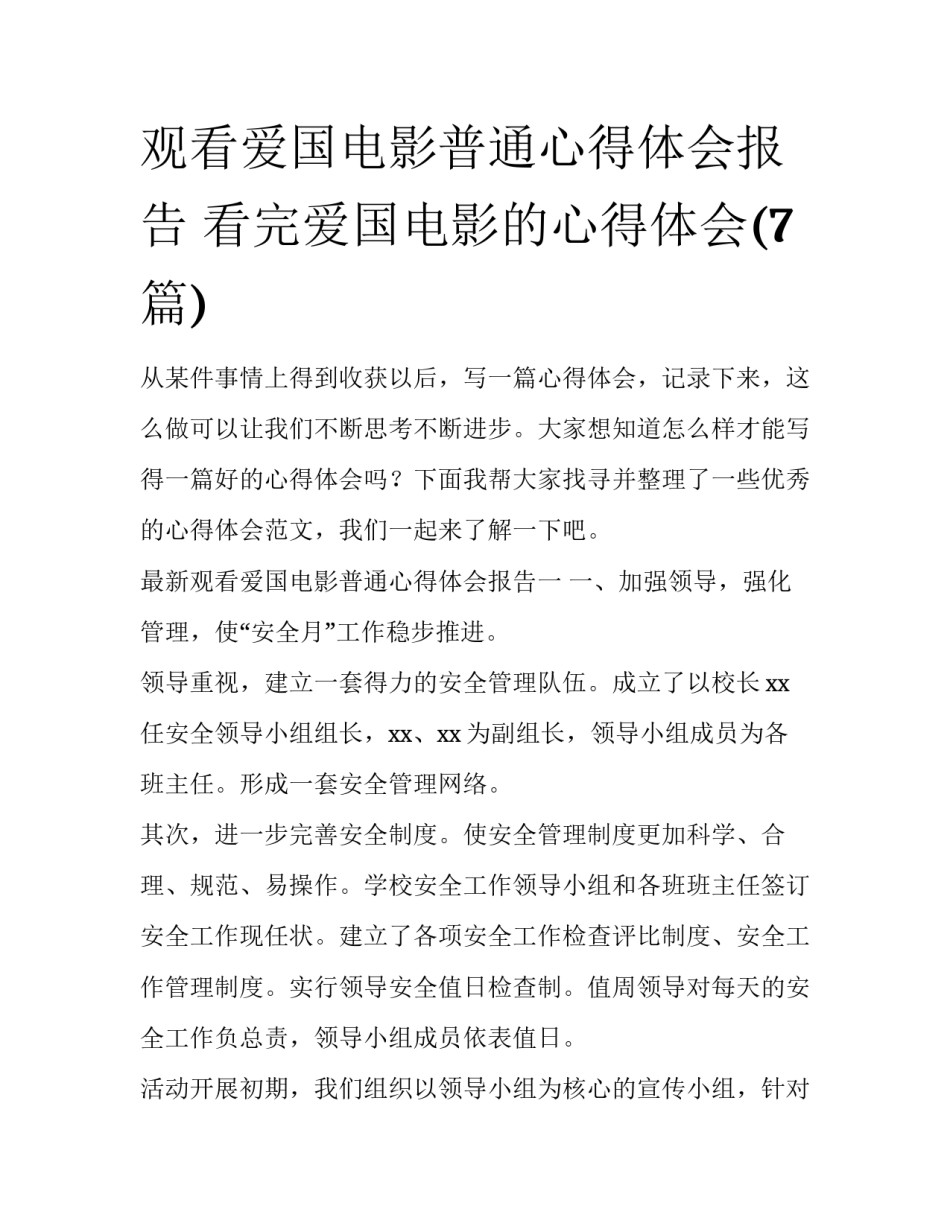 观看爱国电影普通心得体会报告 看完爱国电影的心得体会(7篇)

从某件事情上得到收获以后，写一篇心得体会，记录下来，这么做可以让我们不断思考不断进步。大家想知道怎么样才能写得一篇好的心得体会吗？下面我帮大家找寻并整理了一些优秀的心得体会范文，我们一起来了解一下吧。

最新观看爱国电影普通心得体会报告一 一、加强领导，强化管理，使“安全月”工作稳步推进。

领导重视，建立一套得力的安全管理队伍。成立了以校长xx任安全领导小组组长，xx、xx为副组长，领导小组成员为各班主任。形成一套安全管理网络。

其次，进一步完善安全制度。使安全管理制度更加科学、合理、规范、易操作。学校安全工作领导小组和各班班主任签订安全工作现任状。建立了各项安全工作检查评比制度、安全工作管理制度。实行领导安全值日检查制。值周领导对每天的安全工作负总责，领导小组成员依表值日。

活动开展初期，我们组织以领导小组为核心的宣传小组，针对